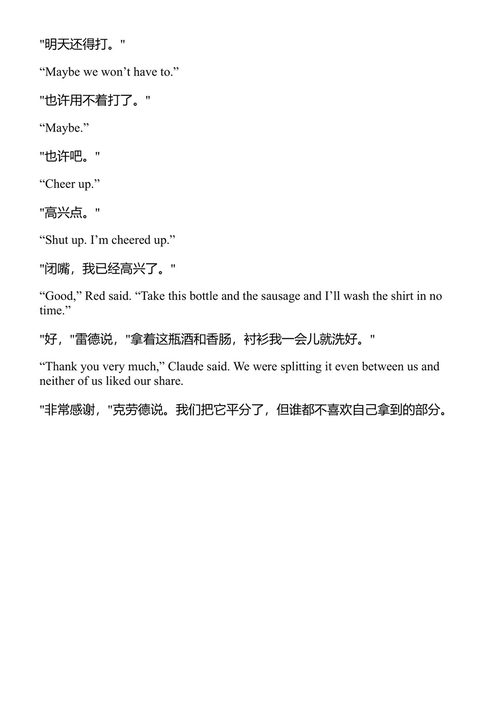 "明天还得打。"

“Maybe we won’t have to.”

"也许用不着打了。"

“Maybe.”

"也许吧。"

“Cheer up.”

"高兴点。"

“Shut up. I’m cheered up.”

"闭嘴，我已经高兴了。"

“Good,” Red said. “Take this bottle and the sausage and I’ll wash the shirt in no time.”

"好，"雷德说，"拿着这瓶酒和香肠，衬衫我一会儿就洗好。"

“Thank you very much,” Claude said. We were splitting it even between us and neither of us liked our share.

"非常感谢，"克劳德说。我们把它平分了，但谁都不喜欢自己拿到的部分。